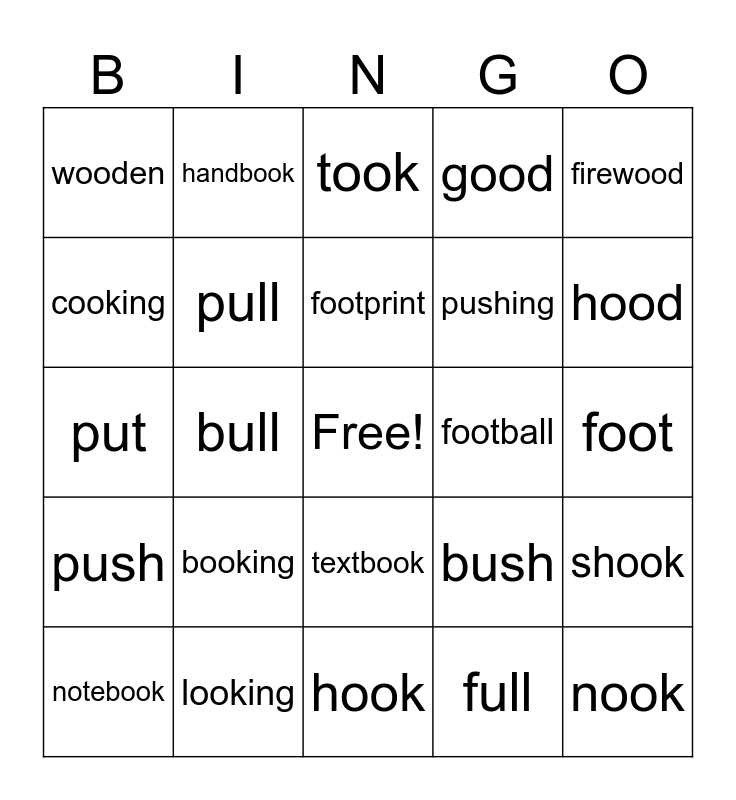 | B | I | N | G | O |
|---|---|---|---|---|
| wooden | handbook | took | good | firewood |
| cooking | pull | footprint | pushing | hood |
| put | bull | Free! | football | foot |
| push | booking | textbook | bush | shook |
| notebook | looking | hook | full | nook |